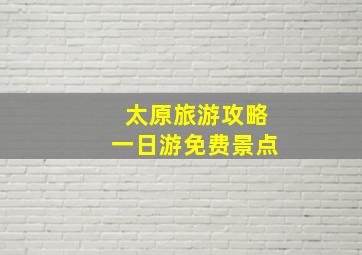 太原旅游攻略
一日游免费景点